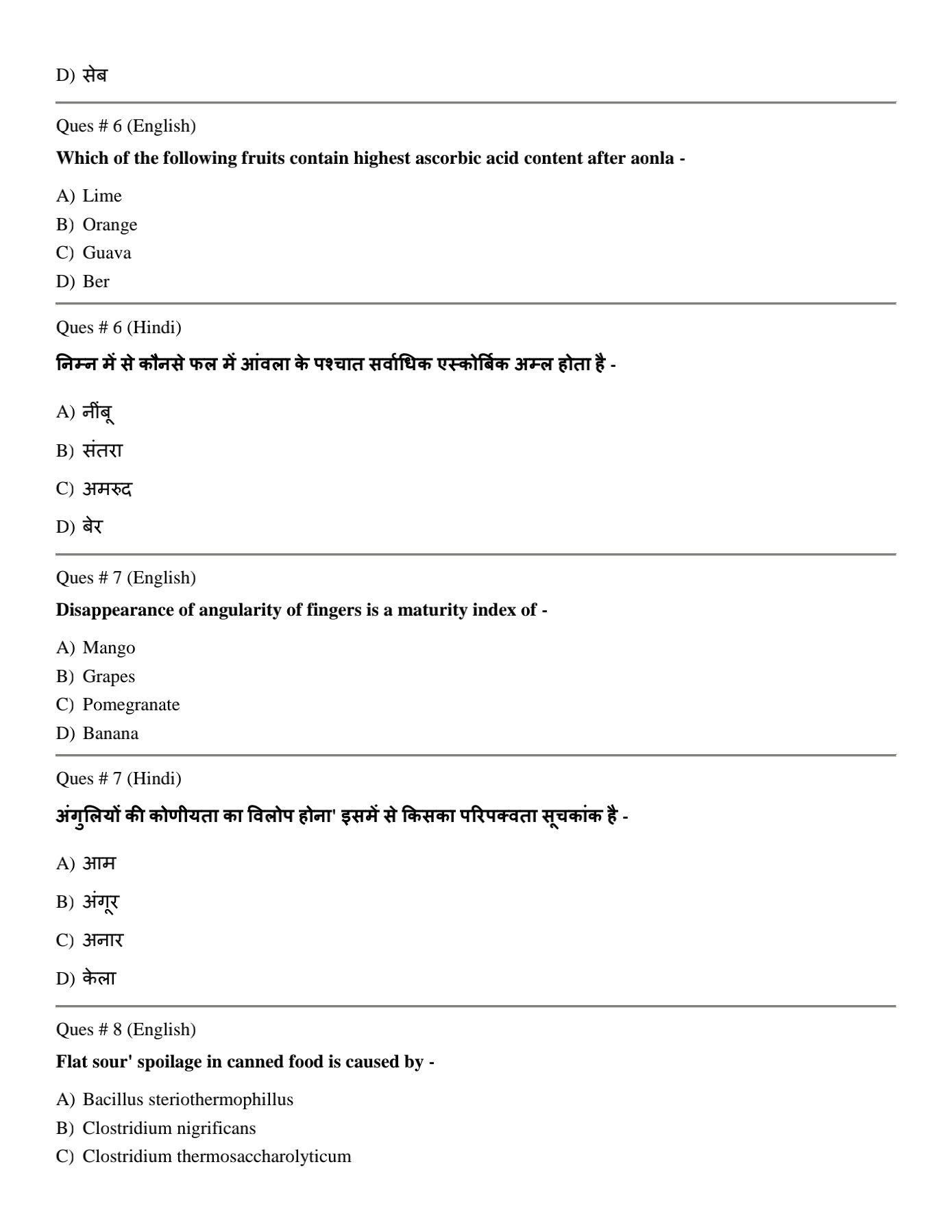 D) सेब

Ques # 6 (English)

Which of the following fruits contain highest ascorbic acid content after aonla -

A) Lime
B) Orange
C) Guava
D) Ber

Ques # 6 (Hindi)

निम्न में से कौनसे फल में आंवला के पश्चात सर्वाधिक एस्कोर्बिक अम्ल होता है -

A) नींबू
B) संतरा
C) अमरुद
D) बेर

Ques # 7 (English)

Disappearance of angularity of fingers is a maturity index of -

A) Mango
B) Grapes
C) Pomegranate
D) Banana

Ques # 7 (Hindi)

अंगुलियों की कोणीयता का विलोप होना' इसमें से किसका परिपक्वता सूचकांक है -

A) आम
B) अंगूर
C) अनार
D) केला

Ques # 8 (English)

Flat sour' spoilage in canned food is caused by -

A) Bacillus steriothermophillus
B) Clostridium nigrificans
C) Clostridium thermosaccharolyticum